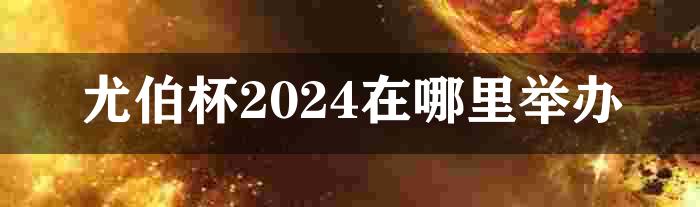 尤伯杯2024在哪里举办